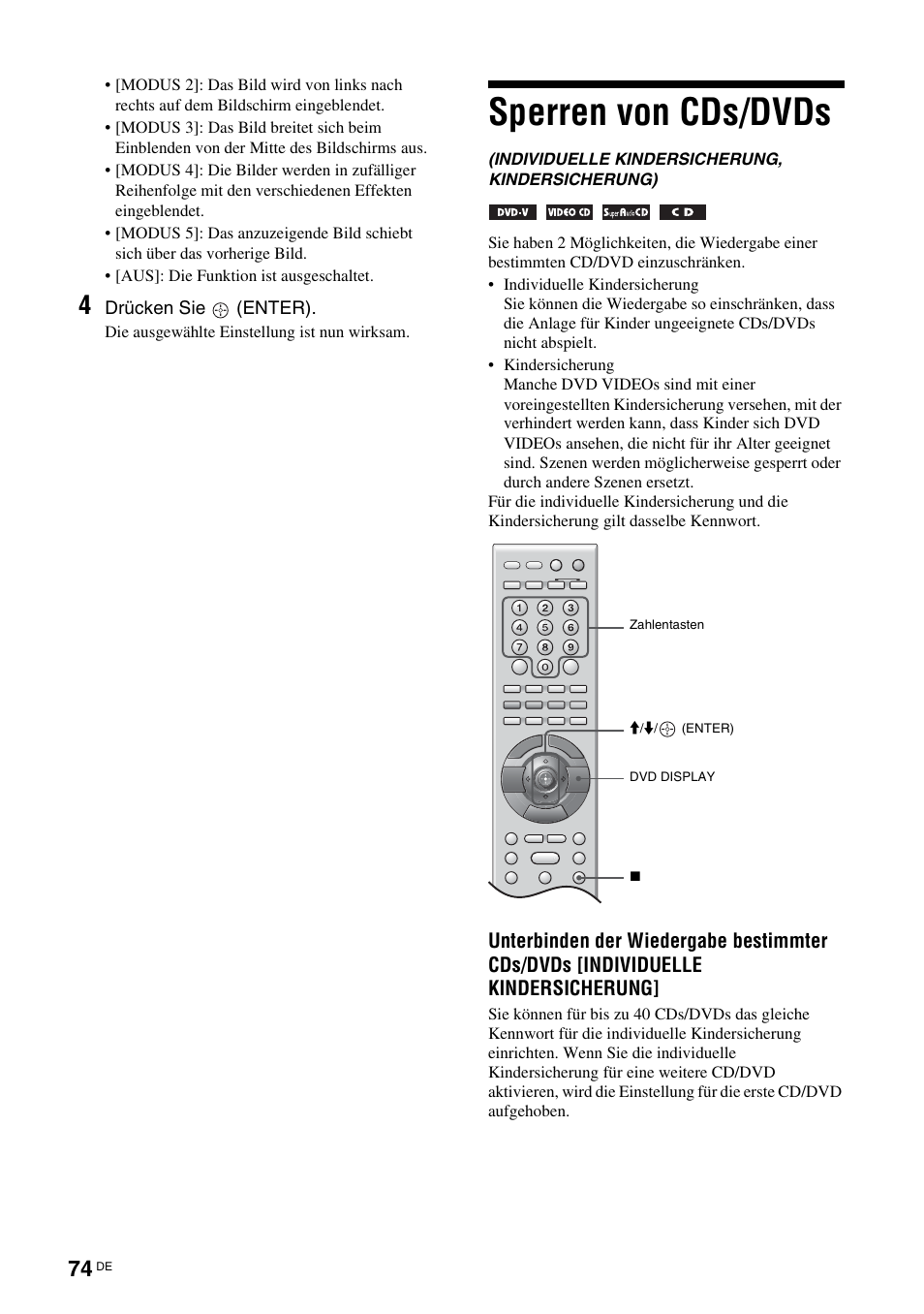 • [MODUS 2]: Das Bild wird von links nach rechts auf dem Bildschirm eingeblendet.
• [MODUS 3]: Das Bild breitet sich beim Einblenden von der Mitte des Bildschirms aus.
• [MODUS 4]: Die Bilder werden in zufälliger Reihenfolge mit den verschiedenen Effekten eingeblendet.
• [MODUS 5]: Das anzuzeigende Bild schiebt sich über das vorherige Bild.
• [AUS]: Die Funktion ist ausgeschaltet.

4 Drücken Sie ⊕ (ENTER).
Die ausgewählte Einstellung ist nun wirksam.

Sperren von CDs/DVDs

(INDIVIDUELLE KINDERSICHERUNG, KINDERSICHERUNG)

DVD-V VIDEO CD Super Audio CD CD

Sie haben 2 Möglichkeiten, die Wiedergabe einer bestimmten CD/DVD einzuschränken.
• Individuelle Kindersicherung
Sie können die Wiedergabe so einschränken, dass die Anlage für Kinder ungeeignete CDs/DVDs nicht abspielt.
• Kindersicherung
Manche DVD VIDEOs sind mit einer voreingestellten Kindersicherung versehen, mit der verhindert werden kann, dass Kinder sich DVD VIDEOs ansehen, die nicht für ihr Alter geeignet sind. Szenen werden möglicherweise gesperrt oder durch andere Szenen ersetzt.
Für die individuelle Kindersicherung und die Kindersicherung gilt dasselbe Kennwort.

1 2 3 4 5 6 7 8 9 0

Zahlentasten

↑/↓/⊕ (ENTER)

DVD DISPLAY

■

Unterbinden der Wiedergabe bestimmter CDs/DVDs [INDIVIDUELLE KINDERSICHERUNG]

Sie können für bis zu 40 CDs/DVDs das gleiche Kennwort für die individuelle Kindersicherung einrichten. Wenn Sie die individuelle Kindersicherung für eine weitere CD/DVD aktivieren, wird die Einstellung für die erste CD/DVD aufgehoben.

74 DE